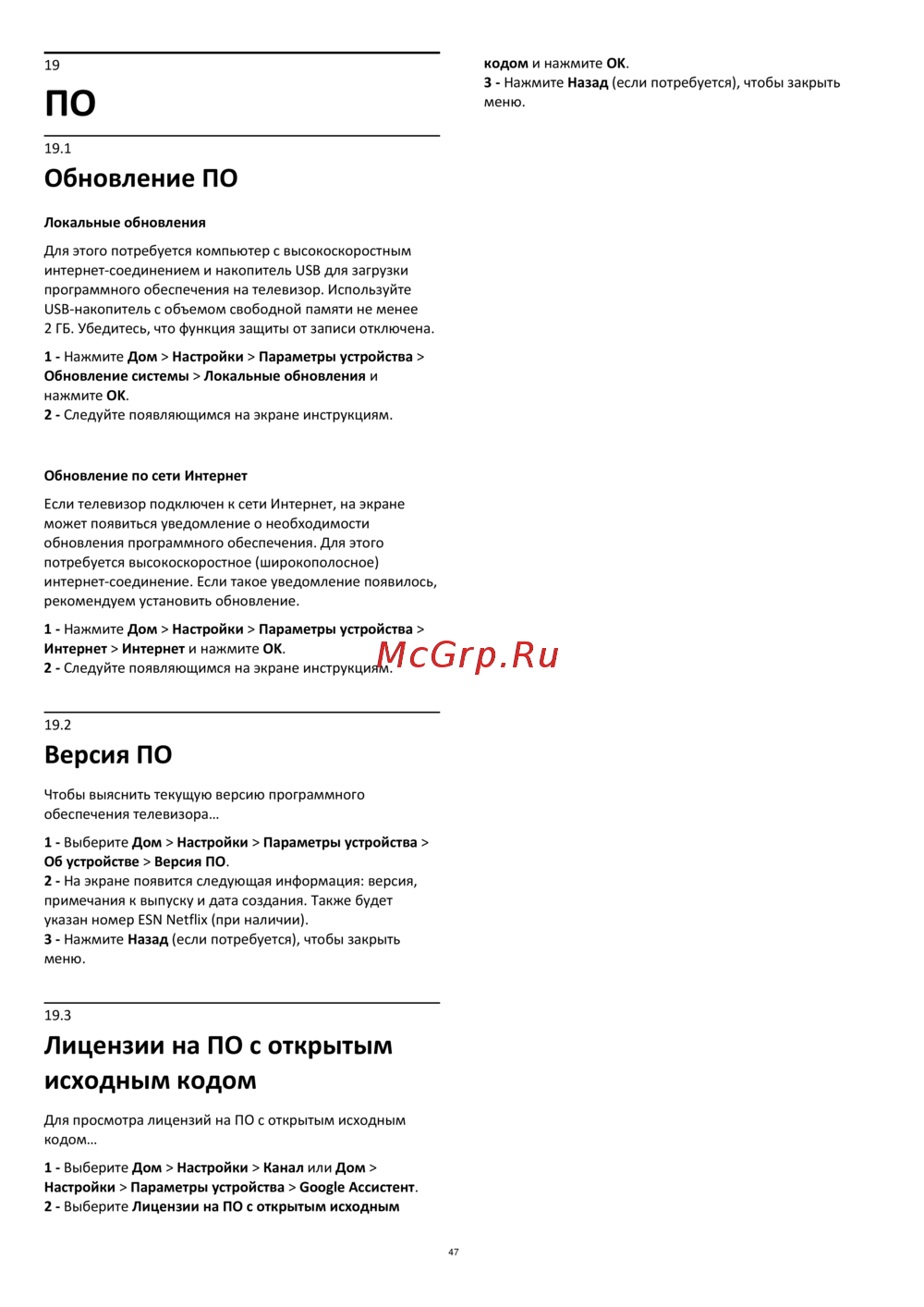 19

ПО

19.1

Обновление ПО

Локальные обновления

Для этого потребуется компьютер с высокоскоростным интернет-соединением и накопитель USB для загрузки программного обеспечения на телевизор. Используйте USB-накопитель с объемом свободной памяти не менее 2 ГБ. Убедитесь, что функция защиты от записи отключена.

1 - Нажмите Дом > Настройки > Параметры устройства > Обновление системы > Локальные обновления и нажмите OK.
2 - Следуйте появляющимся на экране инструкциям.

Обновление по сети Интернет

Если телевизор подключен к сети Интернет, на экране может появиться уведомление о необходимости обновления программного обеспечения. Для этого потребуется высокоскоростное (широкополосное) интернет-соединение. Если такое уведомление появилось, рекомендуем установить обновление.

1 - Нажмите Дом > Настройки > Параметры устройства > Интернет > Интернет и нажмите OK.
2 - Следуйте появляющимся на экране инструкциям.

McGrp.Ru

19.2

Версия ПО

Чтобы выяснить текущую версию программного обеспечения телевизора…

1 - Выберите Дом > Настройки > Параметры устройства > Об устройстве > Версия ПО.
2 - На экране появится следующая информация: версия, примечания к выпуску и дата создания. Также будет указан номер ESN Netflix (при наличии).
3 - Нажмите Назад (если потребуется), чтобы закрыть меню.

19.3

Лицензии на ПО с открытым исходным кодом

Для просмотра лицензий на ПО с открытым исходным кодом…

1 - Выберите Дом > Настройки > Канал или Дом > Настройки > Параметры устройства > Google Ассистент.
2 - Выберите Лицензии на ПО с открытым исходным кодом и нажмите OK.
3 - Нажмите Назад (если потребуется), чтобы закрыть меню.

47